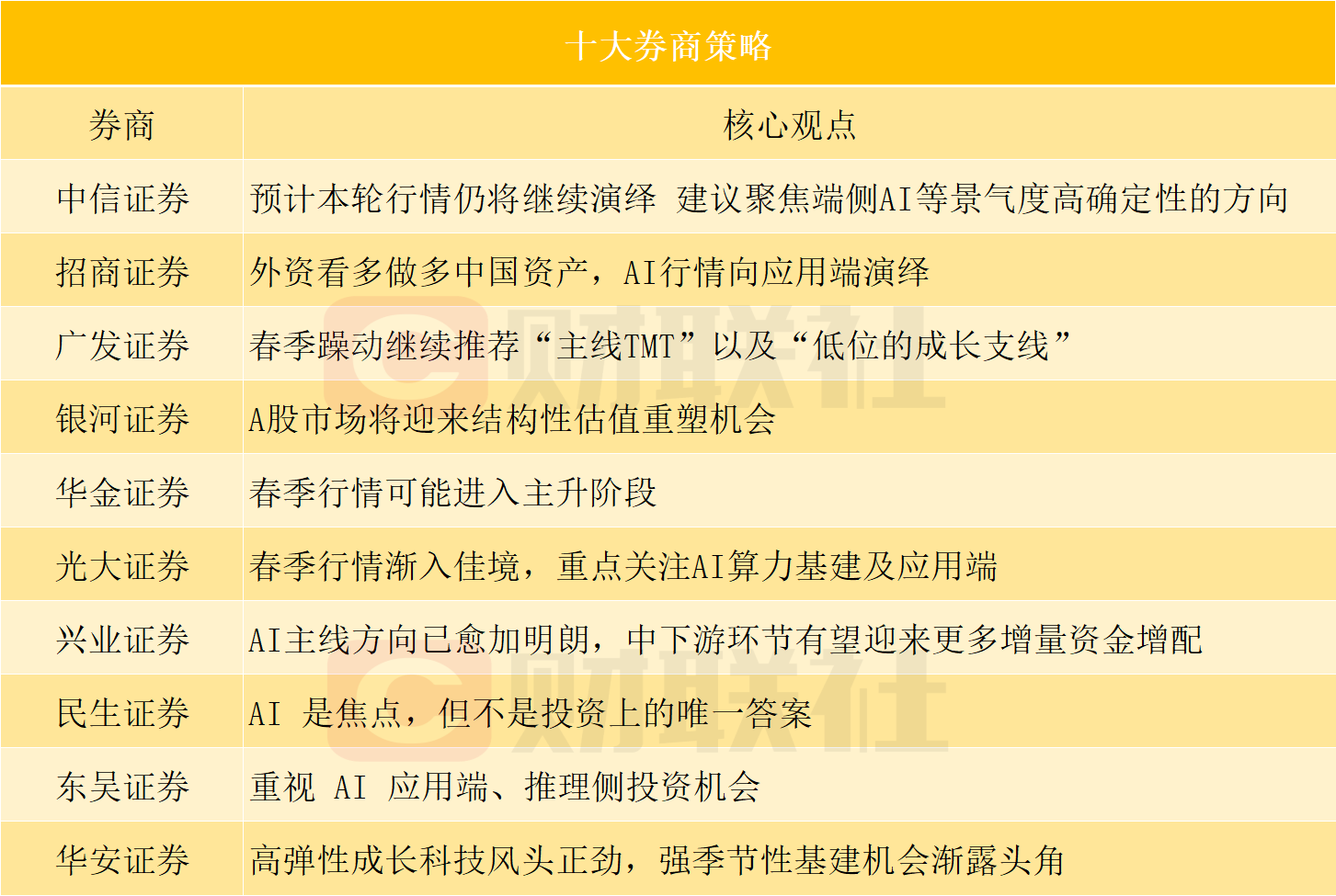 十大券商策略

| 券商 | 核心观点 |
|---|---|
| 中信证券 | 预计本轮行情仍将继续演绎 建议聚焦端侧AI等景气度高确定性的方向 |
| 招商证券 | 外资看多做多中国资产，AI行情向应用端演绎 |
| 广发证券 | 春季躁动继续推荐“主线TMT”以及“低位的成长支线” |
| 银河证券 | A股市场将迎来结构性估值重塑机会 |
| 华金证券 | 春季行情可能进入主升阶段 |
| 光大证券 | 春季行情渐入佳境，重点关注AI算力基建及应用端 |
| 兴业证券 | AI主线方向已愈加明朗，中下游环节有望迎来更多增量资金增配 |
| 民生证券 | AI 是焦点，但不是投资上的唯一答案 |
| 东吴证券 | 重视 AI 应用端、推理侧投资机会 |
| 华安证券 | 高弹性成长科技风头正劲，强季节性基建机会渐露头角 |

财联社
财联社